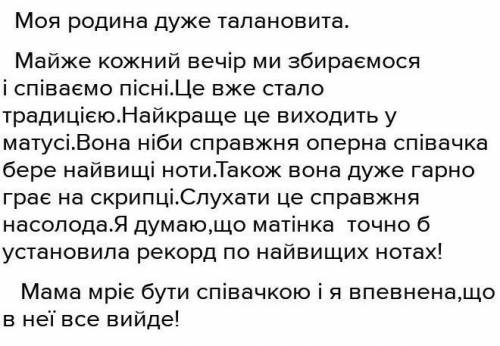 Моя родина дуже талановита.

Майже кожний вечір ми збираємося і співаємо пісні.Це вже стало традицією.Найкраще це виходить у матусі.Вона ніби справжня оперна співачка бере найвищі ноти.Також вона дуже гарно грає на скрипці.Слухати це справжня насолода.Я думаю,що матінка точно б установила рекорд по найвищих нотах!

Мама мріє бути співачкою і я впевнена,що в неї все вийде!